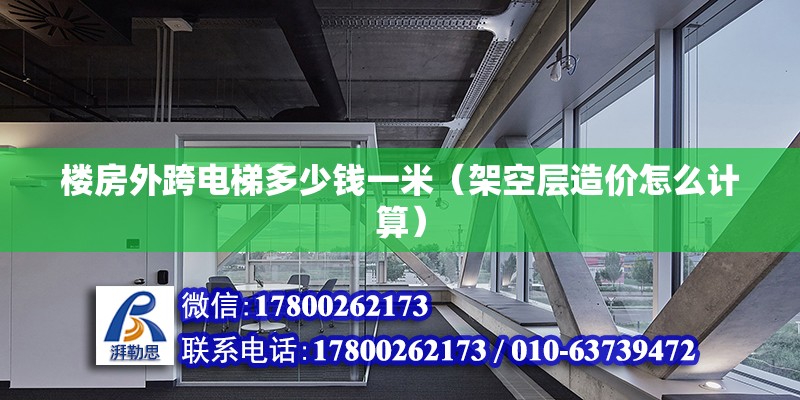 楼房外跨电梯多少钱一米（架空层造价怎么计算）

湃勒思

微信：17800262173

联系电话：17800262173 / 010-63739472